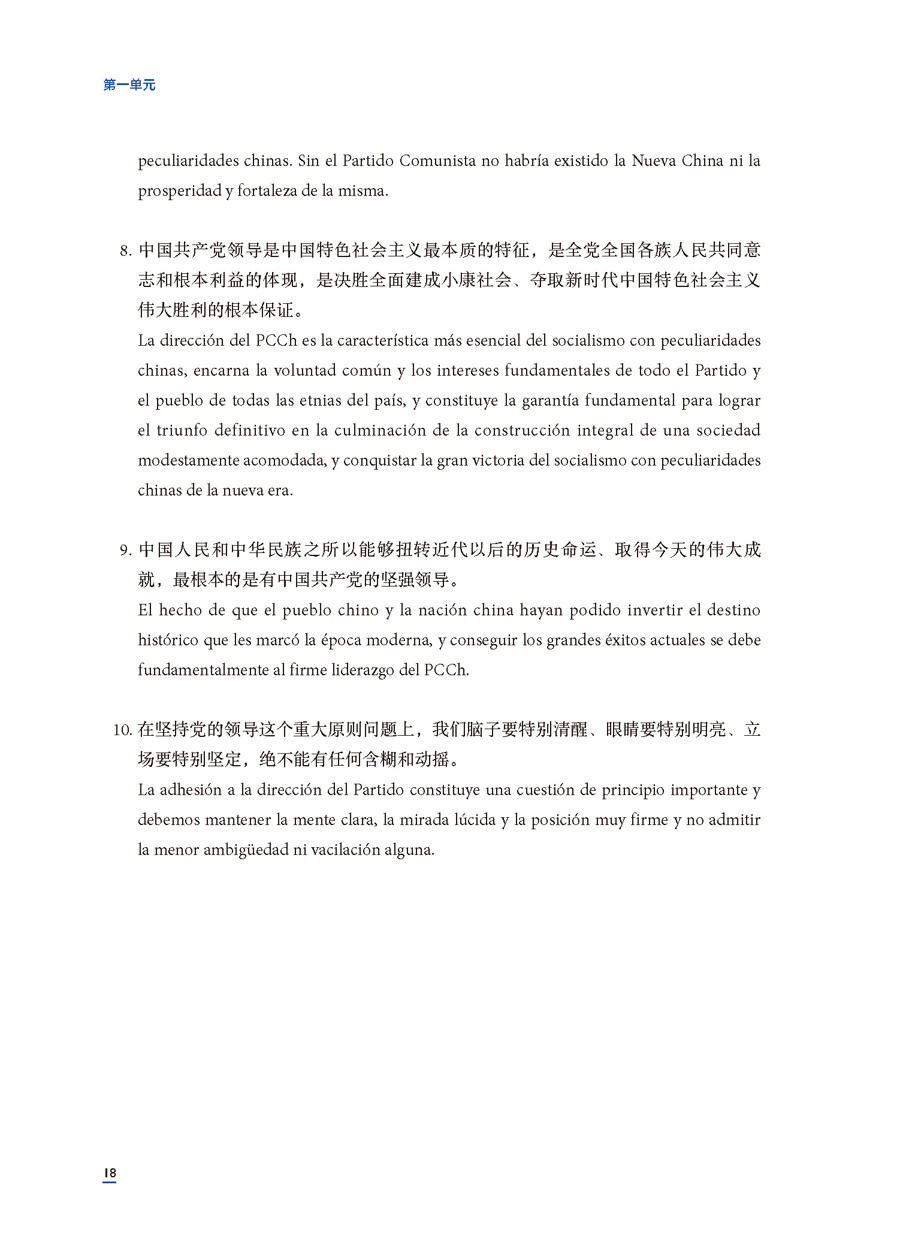 第一单元

peculiaridades chinas. Sin el Partido Comunista no habría existido la Nueva China ni la prosperidad y fortaleza de la misma.

8. 中国共产党领导是中国特色社会主义最本质的特征，是全党全国各族人民共同意志和根本利益的体现，是决胜全面建成小康社会、夺取新时代中国特色社会主义伟大胜利的根本保证。
La dirección del PCCh es la característica más esencial del socialismo con peculiaridades chinas, encarna la voluntad común y los intereses fundamentales de todo el Partido y el pueblo de todas las etnias del país, y constituye la garantía fundamental para lograr el triunfo definitivo en la culminación de la construcción integral de una sociedad modestamente acomodada, y conquistar la gran victoria del socialismo con peculiaridades chinas de la nueva era.

9. 中国人民和中华民族之所以能够扭转近代以后的历史命运、取得今天的伟大成就，最根本的是有中国共产党的坚强领导。
El hecho de que el pueblo chino y la nación china hayan podido invertir el destino histórico que les marcó la época moderna, y conseguir los grandes éxitos actuales se debe fundamentalmente al firme liderazgo del PCCh.

10. 在坚持党的领导这个重大原则问题上，我们脑子要特别清醒、眼睛要特别明亮、立场要特别坚定，绝不能有任何含糊和动摇。
La adhesión a la dirección del Partido constituye una cuestión de principio importante y debemos mantener la mente clara, la mirada lúcida y la posición muy firme y no admitir la menor ambigüedad ni vacilación alguna.

18